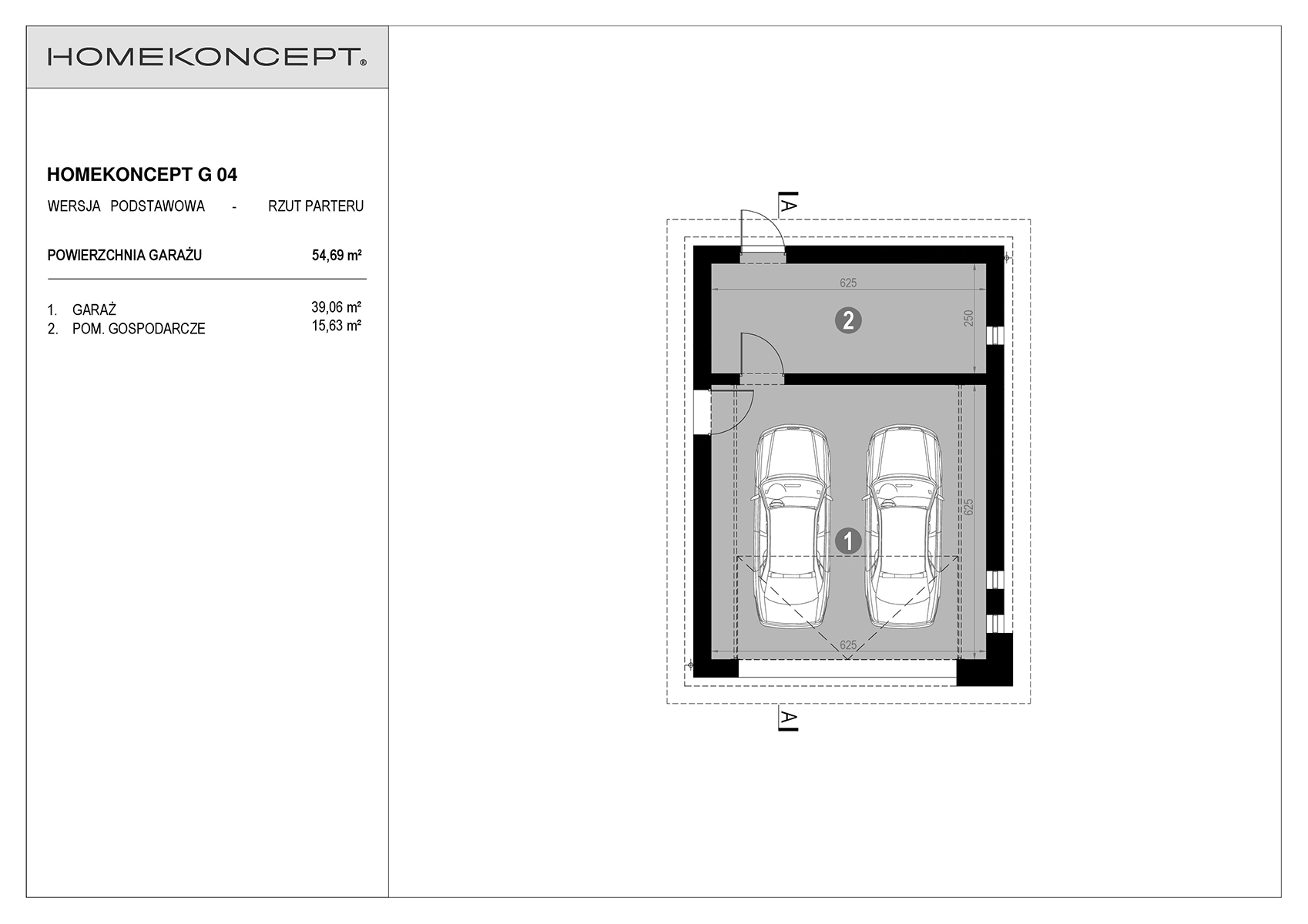 HOMEKONCEPT®

HOMEKONCEPT G 04

WERSJA PODSTAWOWA - RZUT PARTERU

POWIERZCHNIA GARAŻU 54,69 m²

1. GARAŻ 39,06 m²
2. POM. GOSPODARCZE 15,63 m²

A

625

2

250

625

1

625

A